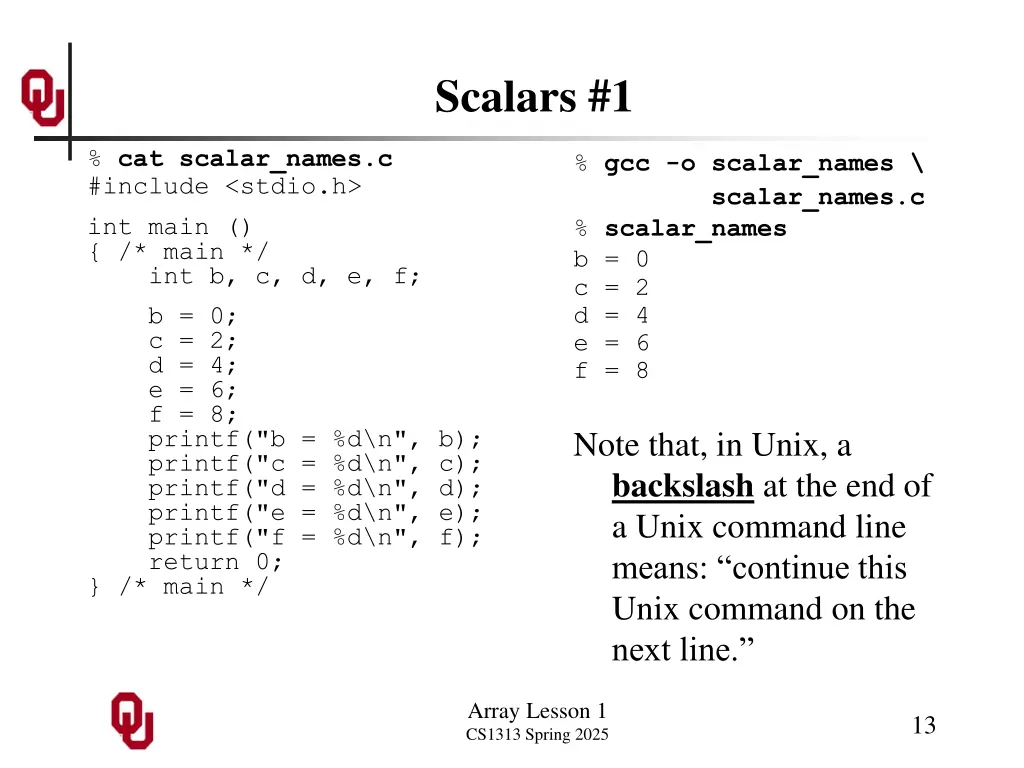 Scalars #1

% cat scalar_names.c
#include <stdio.h>

int main ()
{ /* main */
    int b, c, d, e, f;

    b = 0;
    c = 2;
    d = 4;
    e = 6;
    f = 8;
    printf("b = %d\n", b);
    printf("c = %d\n", c);
    printf("d = %d\n", d);
    printf("e = %d\n", e);
    printf("f = %d\n", f);
    return 0;
} /* main */

% gcc -o scalar_names \
        scalar_names.c
% scalar_names
b = 0
c = 2
d = 4
e = 6
f = 8

Note that, in Unix, a backslash at the end of a Unix command line means: “continue this Unix command on the next line.”

Array Lesson 1
CS1313 Spring 2025

13